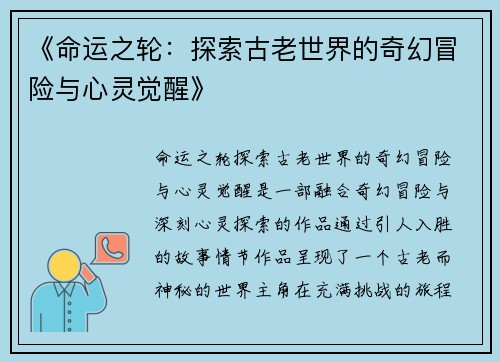 《命运之轮：探索古老世界的奇幻冒险与心灵觉醒》

命运之轮探索古老世界的奇幻冒险与心灵觉醒是一部融合奇幻冒险与深刻心灵探索的作品通过引人入胜的故事情节作品呈现了一个古老而神秘的世界主角在充满挑战的旅程